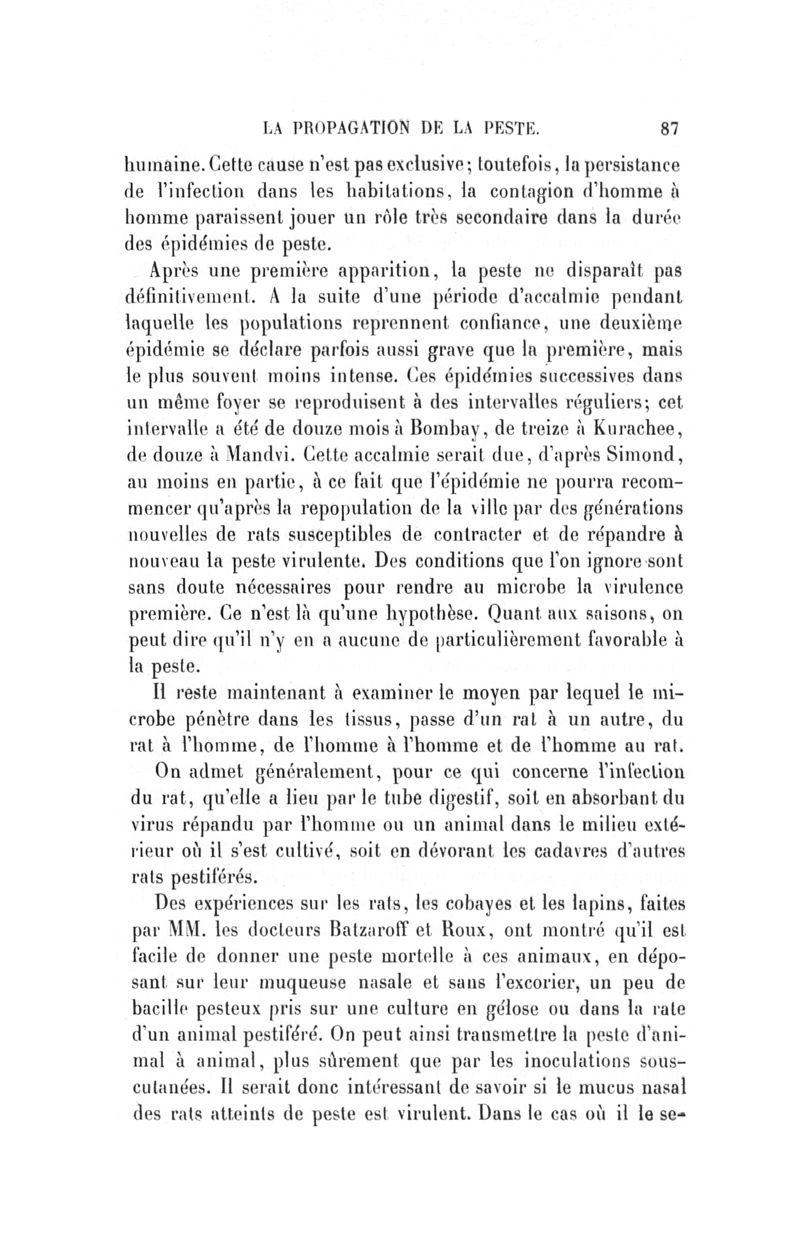 LA PROPAGATION DE LA PESTE. 87

humaine. Cette cause n'est pas exclusive; toutefois, la persistance de l'infection dans les habitations, la contagion d'homme à homme paraissent jouer un rôle très secondaire dans la durée des épidémies de peste.

Après une première apparition, la peste ne disparaît pas définitivement. A la suite d'une période d'accalmie pendant laquelle les populations reprennent confiance, une deuxième épidémie se déclare parfois aussi grave que la première, mais le plus souvent moins intense. Ces épidémies successives dans un même foyer se reproduisent à des intervalles réguliers; cet intervalle a été de douze mois à Bombay, de treize à Kurachee, de douze à Mandvi. Cette accalmie serait due, d'après Simond, au moins en partie, à ce fait que l'épidémie ne pourra recommencer qu'après la repopulation de la ville par des générations nouvelles de rats susceptibles de contracter et de répandre à nouveau la peste virulente. Des conditions que l'on ignore sont sans doute nécessaires pour rendre au microbe la virulence première. Ce n'est là qu'une hypothèse. Quant aux saisons, on peut dire qu'il n'y en a aucune de particulièrement favorable à la peste.

Il reste maintenant à examiner le moyen par lequel le microbe pénètre dans les tissus, passe d'un rat à un autre, du rat à l'homme, de l'homme à l'homme et de l'homme au rat.

On admet généralement, pour ce qui concerne l'infection du rat, qu'elle a lieu par le tube digestif, soit en absorbant du virus répandu par l'homme ou un animal dans le milieu extérieur où il s'est cultivé, soit en dévorant les cadavres d'autres rats pestiférés.

Des expériences sur les rats, les cobayes et les lapins, faites par MM. les docteurs Batzaroff et Roux, ont montré qu'il est facile de donner une peste mortelle à ces animaux, en déposant sur leur muqueuse nasale et sans l'excorier, un peu de bacille pesteux pris sur une culture en gélose ou dans la rate d'un animal pestiféré. On peut ainsi transmettre la peste d'animal à animal, plus sûrement que par les inoculations sous-cutanées. Il serait donc intéressant de savoir si le mucus nasal des rats atteints de peste est virulent. Dans le cas où il le se-